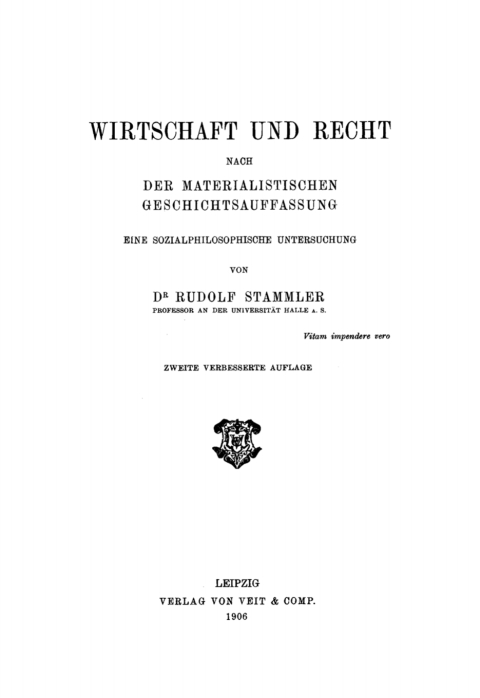 WIRTSCHAFT UND RECHT

NACH

DER MATERIALISTISCHEN GESCHICHTSAUFFASSUNG

EINE SOZIALPHILOSOPHISCHE UNTERSUCHUNG

VON

DR RUDOLF STAMMLER

PROFESSOR AN DER UNIVERSITÄT HALLE A. S.

Vitam impendere vero

ZWEITE VERBESSERTE AUFLAGE

LEIPZIG

VERLAG VON VEIT & COMP.

1906